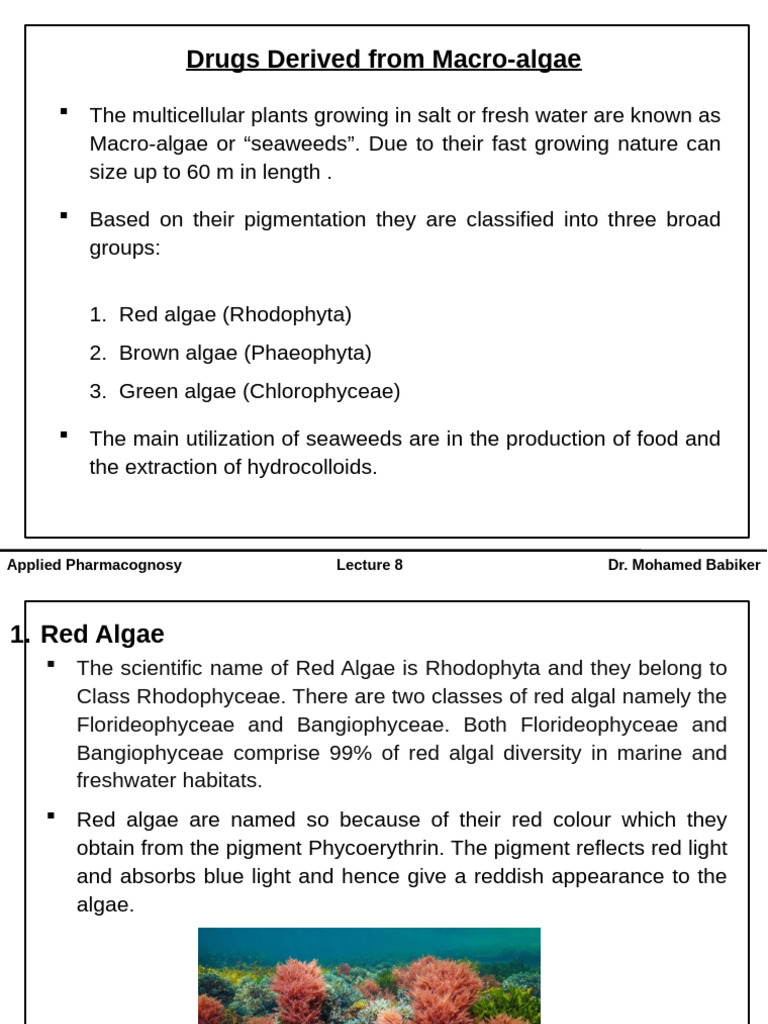 Drugs Derived from Macro-algae

▪ The multicellular plants growing in salt or fresh water are known as Macro-algae or “seaweeds”. Due to their fast growing nature can size up to 60 m in length .

▪ Based on their pigmentation they are classified into three broad groups:

1. Red algae (Rhodophyta)
2. Brown algae (Phaeophyta)
3. Green algae (Chlorophyceae)

▪ The main utilization of seaweeds are in the production of food and the extraction of hydrocolloids.

Applied Pharmacognosy Lecture 8 Dr. Mohamed Babiker

1. Red Algae

▪ The scientific name of Red Algae is Rhodophyta and they belong to Class Rhodophyceae. There are two classes of red algal namely the Florideophyceae and Bangiophyceae. Both Florideophyceae and Bangiophyceae comprise 99% of red algal diversity in marine and freshwater habitats.

▪ Red algae are named so because of their red colour which they obtain from the pigment Phycoerythrin. The pigment reflects red light and absorbs blue light and hence give a reddish appearance to the algae.